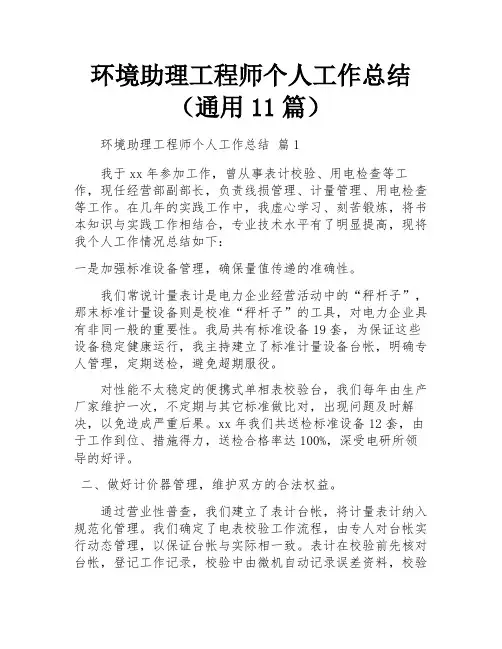 环境助理工程师个人工作总结（通用 11 篇）

环境助理工程师个人工作总结 篇 1

我于 xx 年参加工作，曾从事表计校验、用电检查等工作，现任经营部副部长，负责线损管理、计量管理、用电检查等工作。在几年的实践工作中，我虚心学习、刻苦锻炼，将书本知识与实践工作相结合，专业技术水平有了明显提高，现将我个人工作情况总结如下：

一是加强标准设备管理，确保量值传递的准确性。

我们常说计量表计是电力企业经营活动中的“秤杆子”，那末标准计量设备则是校准“秤杆子”的工具，对电力企业具有非同一般的重要性。我局共有标准设备 19 套，为保证这些设备稳定健康运行，我主持建立了标准计量设备台帐，明确专人管理，定期送检，避免超期服役。

对性能不太稳定的便携式单相表校验台，我们每年由生产厂家维护一次，不定期与其它标准做比对，出现问题及时解决，以免造成严重后果。xx 年我们共送检标准设备 12 套，由于工作到位、措施得力，送检合格率达 100%，深受电研所领导的好评。

二、做好计价器管理，维护双方的合法权益。

通过营业性普查，我们建立了表计台帐，将计量表计纳入规范化管理。我们确定了电表校验工作流程，由专人对台帐实行动态管理，以保证台帐与实际相一致。表计在校验前先核对台帐，登记工作记录，校验中由微机自动记录误差资料，校验